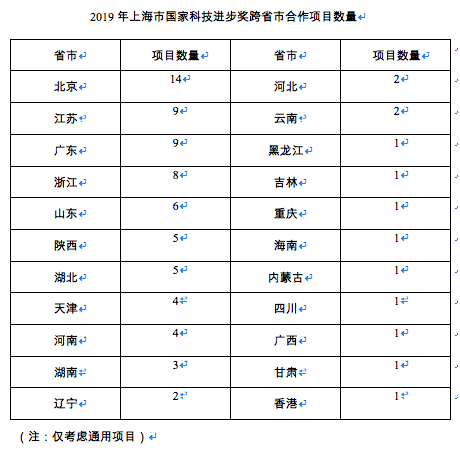 2019 年上海市国家科技进步奖跨省市合作项目数量

| 省市 | 项目数量 | 省市 | 项目数量 |
|---|---|---|---|
| 北京 | 14 | 河北 | 2 |
| 江苏 | 9 | 云南 | 2 |
| 广东 | 9 | 黑龙江 | 1 |
| 浙江 | 8 | 吉林 | 1 |
| 山东 | 6 | 重庆 | 1 |
| 陕西 | 5 | 海南 | 1 |
| 湖北 | 5 | 内蒙古 | 1 |
| 天津 | 4 | 四川 | 1 |
| 河南 | 4 | 广西 | 1 |
| 湖南 | 3 | 甘肃 | 1 |
| 辽宁 | 2 | 香港 | 1 |

（注：仅考虑通用项目）